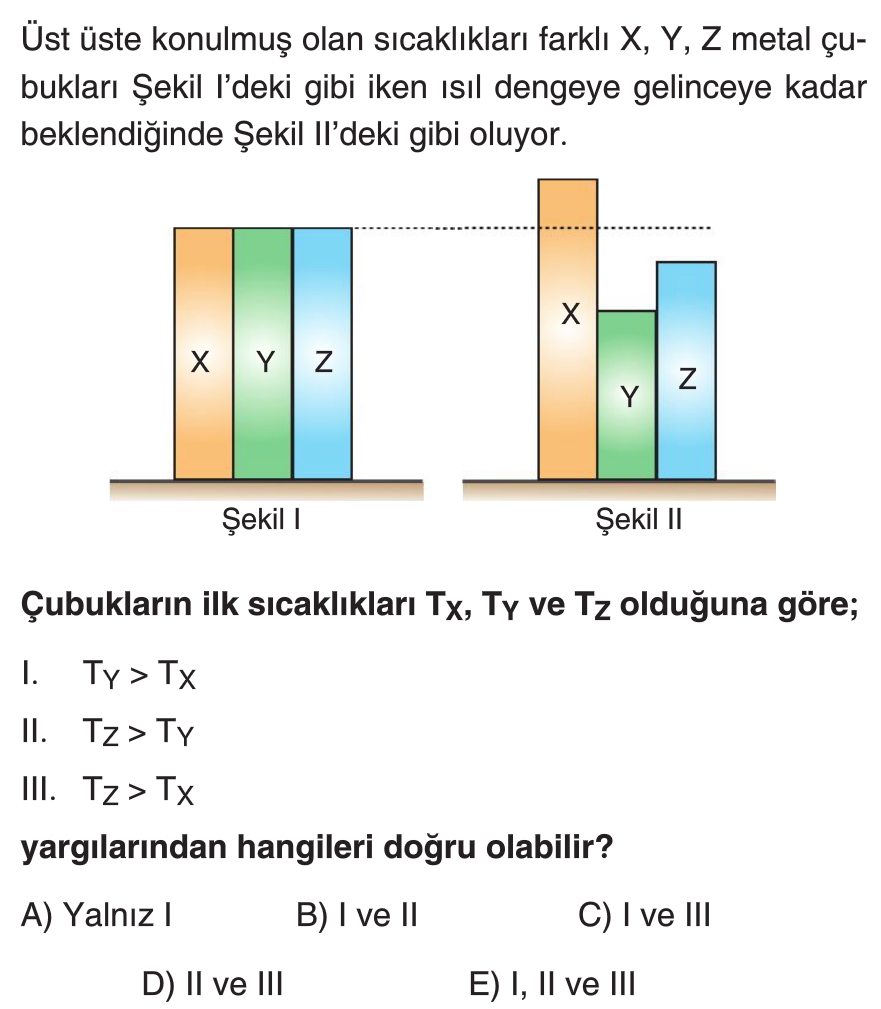 Üst üste konulmuş olan sıcaklıkları farklı X, Y, Z metal çubukları Şekil I'deki gibi iken ısıl dengeye gelinceye kadar beklendiğinde Şekil II'deki gibi oluyor.

X Y Z

Şekil I

X Y Z

Şekil II

Çubukların ilk sıcaklıkları $T_X$, $T_Y$ ve $T_Z$ olduğuna göre;

I. $T_Y > T_X$

II. $T_Z > T_Y$

III. $T_Z > T_X$

yargılarından hangileri doğru olabilir?

A) Yalnız I
B) I ve II
C) I ve III
D) II ve III
E) I, II ve III